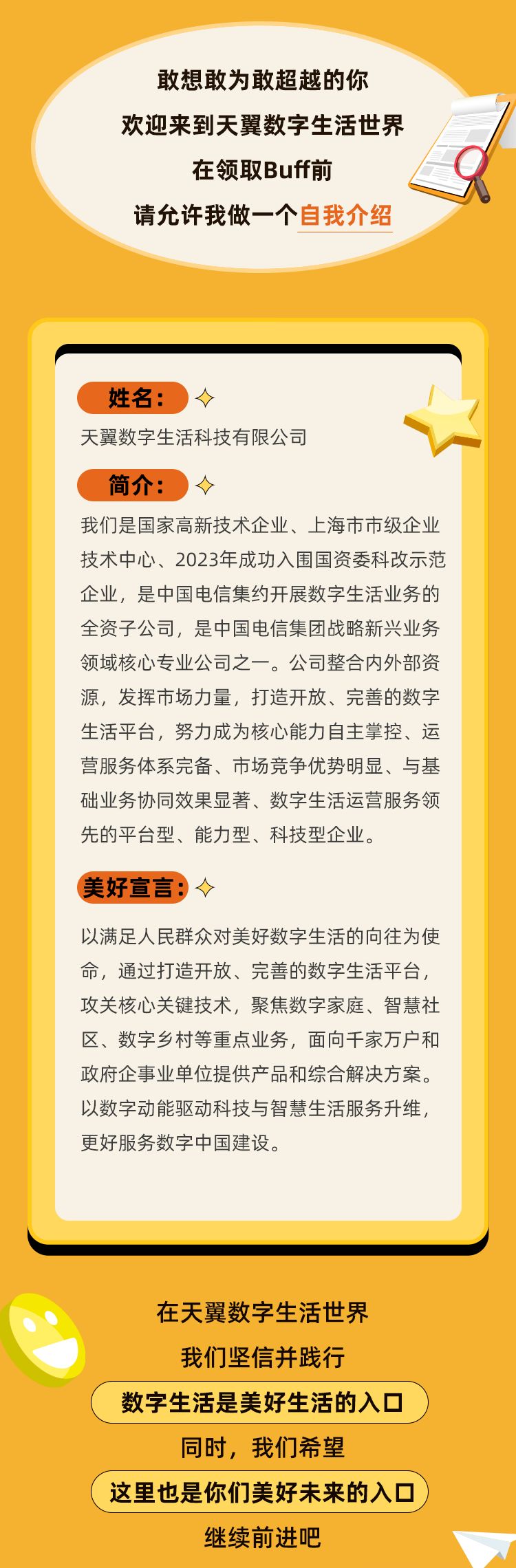 敢想敢为敢超越的你
欢迎来到天翼数字生活世界
在领取Buff前
请允许我做一个自我介绍

姓名：

天翼数字生活科技有限公司

简介：

我们是国家高新技术企业、上海市市级企业技术中心、2023年成功入围国资委科改示范企业，是中国电信集约开展数字生活业务的全资子公司，是中国电信集团战略新兴业务领域核心专业公司之一。公司整合内外部资源，发挥市场力量，打造开放、完善的数字生活平台，努力成为核心能力自主掌控、运营服务体系完备、市场竞争优势明显、与基础业务协同效果显著、数字生活运营服务领先的平台型、能力型、科技型企业。

美好宣言：

以满足人民群众对美好数字生活的向往为使命，通过打造开放、完善的数字生活平台，攻关核心关键技术，聚焦数字家庭、智慧社区、数字乡村等重点业务，面向千家万户和政府企事业单位提供产品和综合解决方案。以数字动能驱动科技与智慧生活服务升维，更好服务数字中国建设。

在天翼数字生活世界
我们坚信并践行
数字生活是美好生活的入口
同时，我们希望
这里也是你们美好未来的入口
继续前进吧